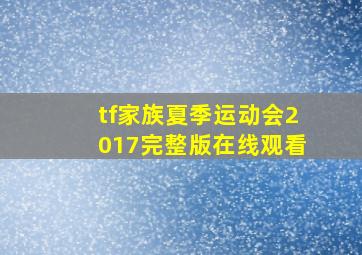 tf家族夏季运动会2017完整版在线观看